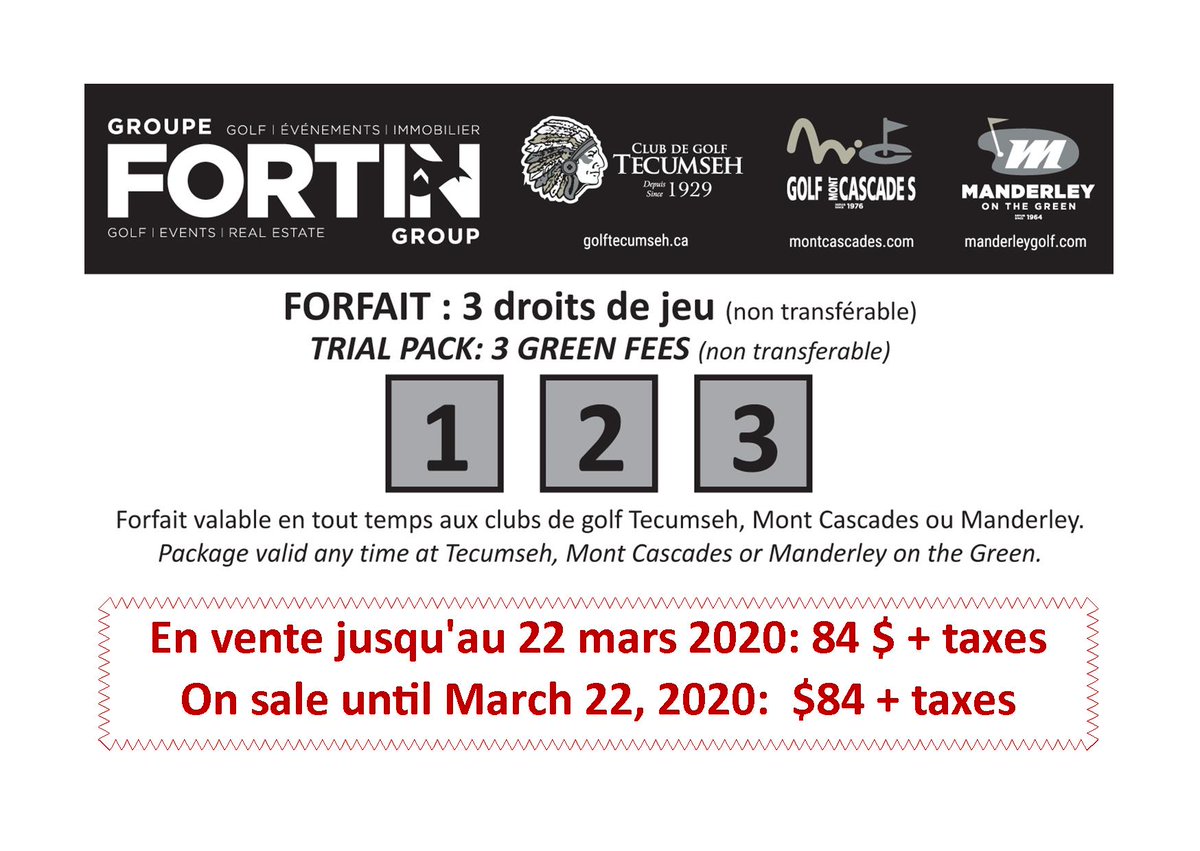 GROUPE GOLF | ÉVÉNEMENTS | IMMOBILIER
FORTIN
GOLF | EVENTS | REAL ESTATE GROUP

CLUB DE GOLF
TECUMSEH
Depuis Since 1929
golftecumseh.ca

GOLF MONT CASCADES
1976
montcascades.com

MANDERLEY
ON THE GREEN
1964
manderleygolf.com

FORFAIT : 3 droits de jeu (non transférable)
TRIAL PACK: 3 GREEN FEES (non transferable)

1 2 3

Forfait valable en tout temps aux clubs de golf Tecumseh, Mont Cascades ou Manderley.
Package valid any time at Tecumseh, Mont Cascades or Manderley on the Green.

En vente jusqu'au 22 mars 2020: 84 $ + taxes
On sale until March 22, 2020: $84 + taxes